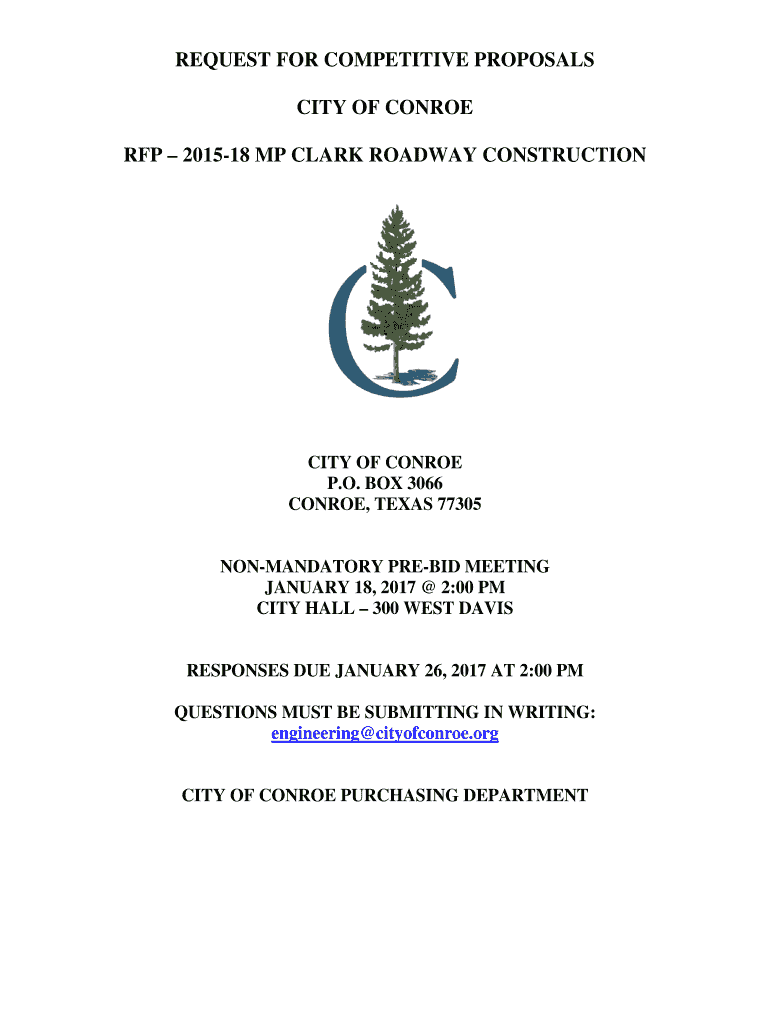 REQUEST FOR COMPETITIVE PROPOSALS

CITY OF CONROE

RFP – 2015-18 MP CLARK ROADWAY CONSTRUCTION

CITY OF CONROE
P.O. BOX 3066
CONROE, TEXAS 77305

NON-MANDATORY PRE-BID MEETING
JANUARY 18, 2017 @ 2:00 PM
CITY HALL – 300 WEST DAVIS

RESPONSES DUE JANUARY 26, 2017 AT 2:00 PM

QUESTIONS MUST BE SUBMITTING IN WRITING:
engineering@cityofconroe.org

CITY OF CONROE PURCHASING DEPARTMENT